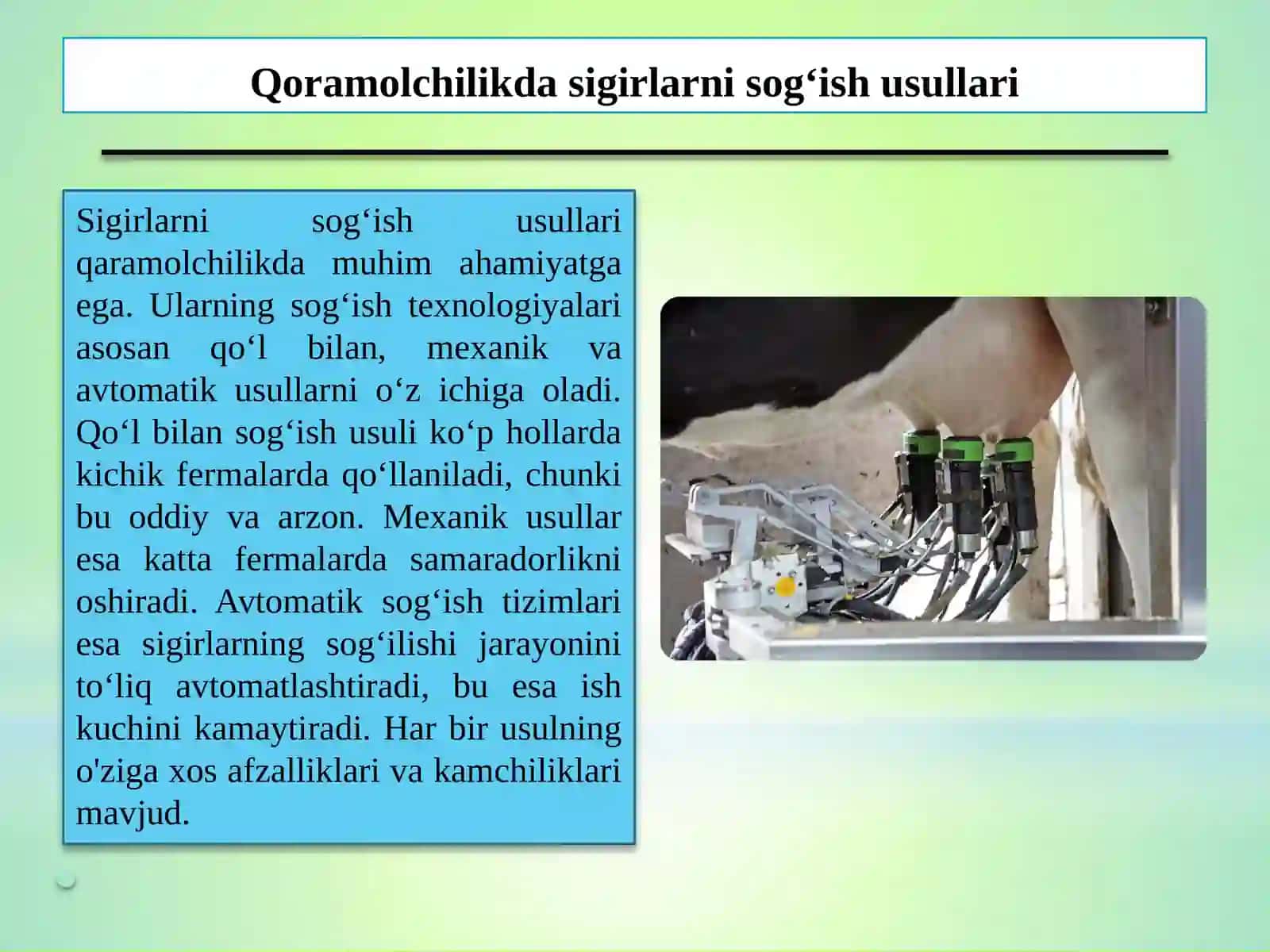 Qoramolchilikda sigirlarni sog‘ish usullari

Sigirlarni sog‘ish usullari qaramolchilikda muhim ahamiyatga ega. Ularning sog‘ish texnologiyalari asosan qo‘l bilan, mexanik va avtomatik usullarni o‘z ichiga oladi. Qo‘l bilan sog‘ish usuli ko‘p hollarda kichik fermalarda qo‘llaniladi, chunki bu oddiy va arzon. Mexanik usullar esa katta fermalarda samaradorlikni oshiradi. Avtomatik sog‘ish tizimlari esa sigirlarning sog‘ilishi jarayonini to‘liq avtomatlashtiradi, bu esa ish kuchini kamaytiradi. Har bir usulning o'ziga xos afzalliklari va kamchiliklari mavjud.